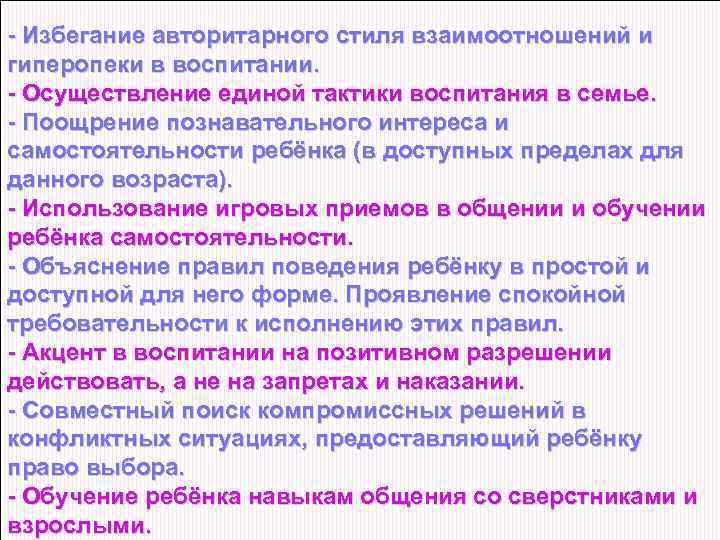 - Избегание авторитарного стиля взаимоотношений и гиперопеки в воспитании.
- Осуществление единой тактики воспитания в семье.
- Поощрение познавательного интереса и самостоятельности ребёнка (в доступных пределах для данного возраста).
- Использование игровых приемов в общении и обучении ребёнка самостоятельности.
- Объяснение правил поведения ребёнку в простой и доступной для него форме. Проявление спокойной требовательности к исполнению этих правил.
- Акцент в воспитании на позитивном разрешении действовать, а не на запретах и наказании.
- Совместный поиск компромиссных решений в конфликтных ситуациях, предоставляющий ребёнку право выбора.
- Обучение ребёнка навыкам общения со сверстниками и взрослыми.